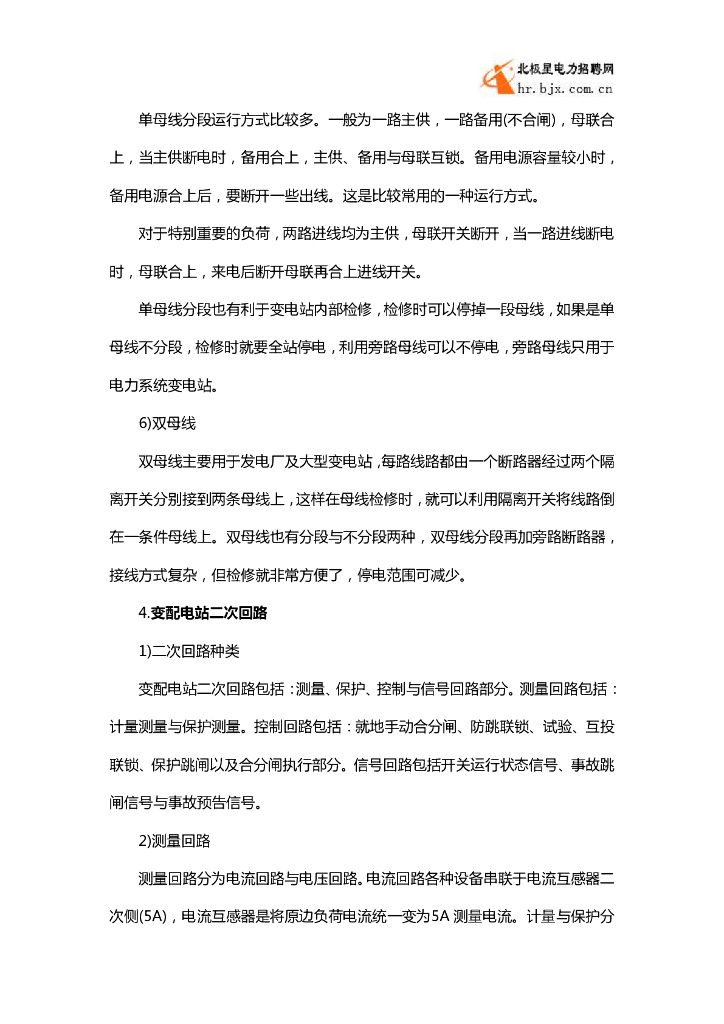 北极星电力招聘网
hr.bjx.com.cn

单母线分段运行方式比较多。一般为一路主供，一路备用(不合闸)，母联合上，当主供断电时，备用合上，主供、备用与母联互锁。备用电源容量较小时，备用电源合上后，要断开一些出线。这是比较常用的一种运行方式。

对于特别重要的负荷，两路进线均为主供，母联开关断开，当一路进线断电时，母联合上，来电后断开母联再合上进线开关。

单母线分段也有利于变电站内部检修，检修时可以停掉一段母线，如果是单母线不分段，检修时就要全站停电，利用旁路母线可以不停电，旁路母线只用于电力系统变电站。

6)双母线

双母线主要用于发电厂及大型变电站，每路线路都由一个断路器经过两个隔离开关分别接到两条母线上，这样在母线检修时，就可以利用隔离开关将线路倒在一条件母线上。双母线也有分段与不分段两种，双母线分段再加旁路断路器，接线方式复杂，但检修就非常方便了，停电范围可减少。

4.变配电站二次回路

1)二次回路种类

变配电站二次回路包括：测量、保护、控制与信号回路部分。测量回路包括：计量测量与保护测量。控制回路包括：就地手动合分闸、防跳联锁、试验、互投联锁、保护跳闸以及合分闸执行部分。信号回路包括开关运行状态信号、事故跳闸信号与事故预告信号。

2)测量回路

测量回路分为电流回路与电压回路。电流回路各种设备串联于电流互感器二次侧(5A)，电流互感器是将原边负荷电流统一变为5A 测量电流。计量与保护分